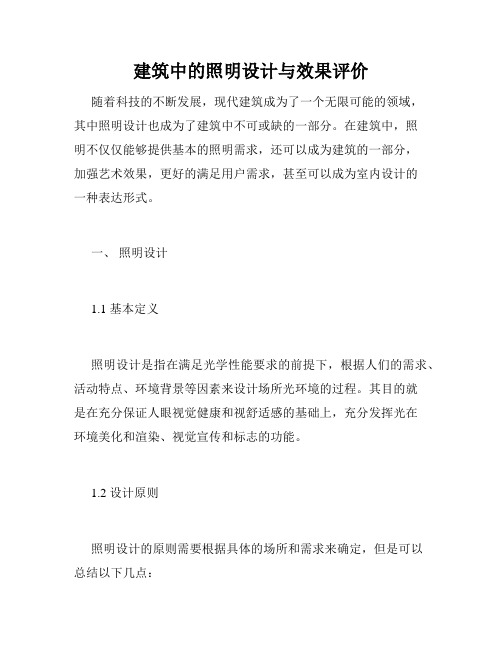 建筑中的照明设计与效果评价

随着科技的不断发展，现代建筑成为了一个无限可能的领域，其中照明设计也成为了建筑中不可或缺的一部分。在建筑中，照明不仅仅能够提供基本的照明需求，还可以成为建筑的一部分，加强艺术效果，更好的满足用户需求，甚至可以成为室内设计的一种表达形式。

一、 照明设计

1.1 基本定义

照明设计是指在满足光学性能要求的前提下，根据人们的需求、活动特点、环境背景等因素来设计场所光环境的过程。其目的就是在充分保证人眼视觉健康和视舒适感的基础上，充分发挥光在环境美化和渲染、视觉宣传和标志的功能。

1.2 设计原则

照明设计的原则需要根据具体的场所和需求来确定，但是可以总结以下几点：